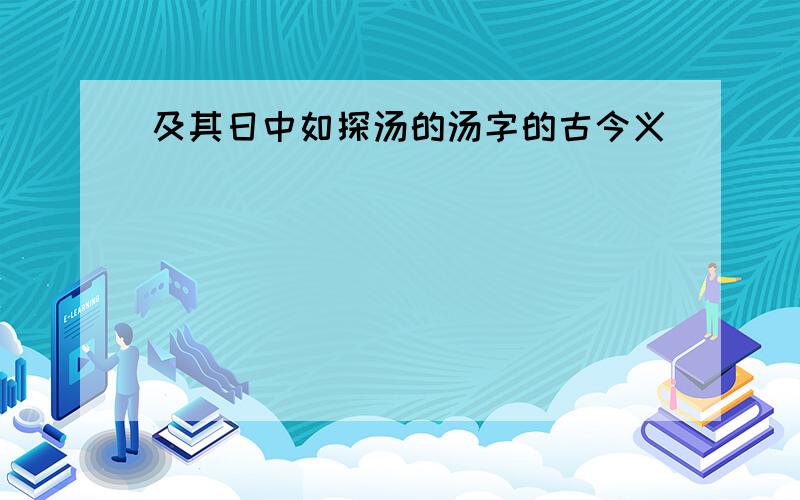 及其日中如探汤的汤字的古今义

E-LEARNING